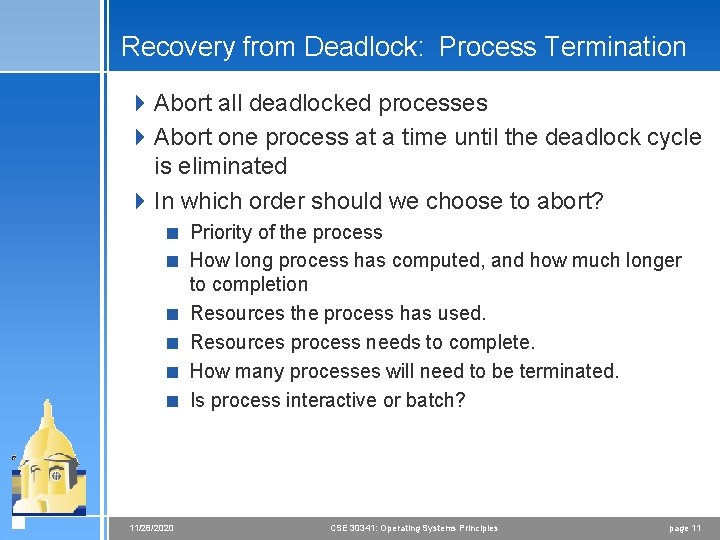 Recovery from Deadlock: Process Termination

Abort all deadlocked processes

Abort one process at a time until the deadlock cycle is eliminated

In which order should we choose to abort?

Priority of the process

How long process has computed, and how much longer to completion

Resources the process has used.

Resources process needs to complete.

How many processes will need to be terminated.

Is process interactive or batch?

11/28/2020 CSE 30341: Operating Systems Principles page 11